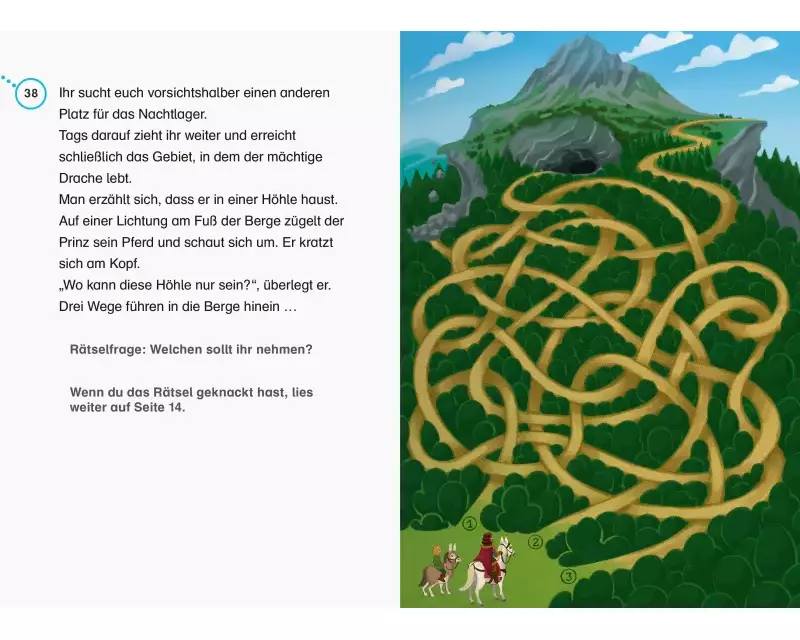 38

Ihr sucht euch vorsichtshalber einen anderen Platz für das Nachtlager.
Tags darauf zieht ihr weiter und erreicht schließlich das Gebiet, in dem der mächtige Drache lebt.
Man erzählt sich, dass er in einer Höhle haust.
Auf einer Lichtung am Fuß der Berge zügelt der Prinz sein Pferd und schaut sich um. Er kratzt sich am Kopf.
„Wo kann diese Höhle nur sein?“, überlegt er.
Drei Wege führen in die Berge hinein …

Rätselfrage: Welchen sollt ihr nehmen?

Wenn du das Rätsel geknackt hast, lies weiter auf Seite 14.

1
2
3